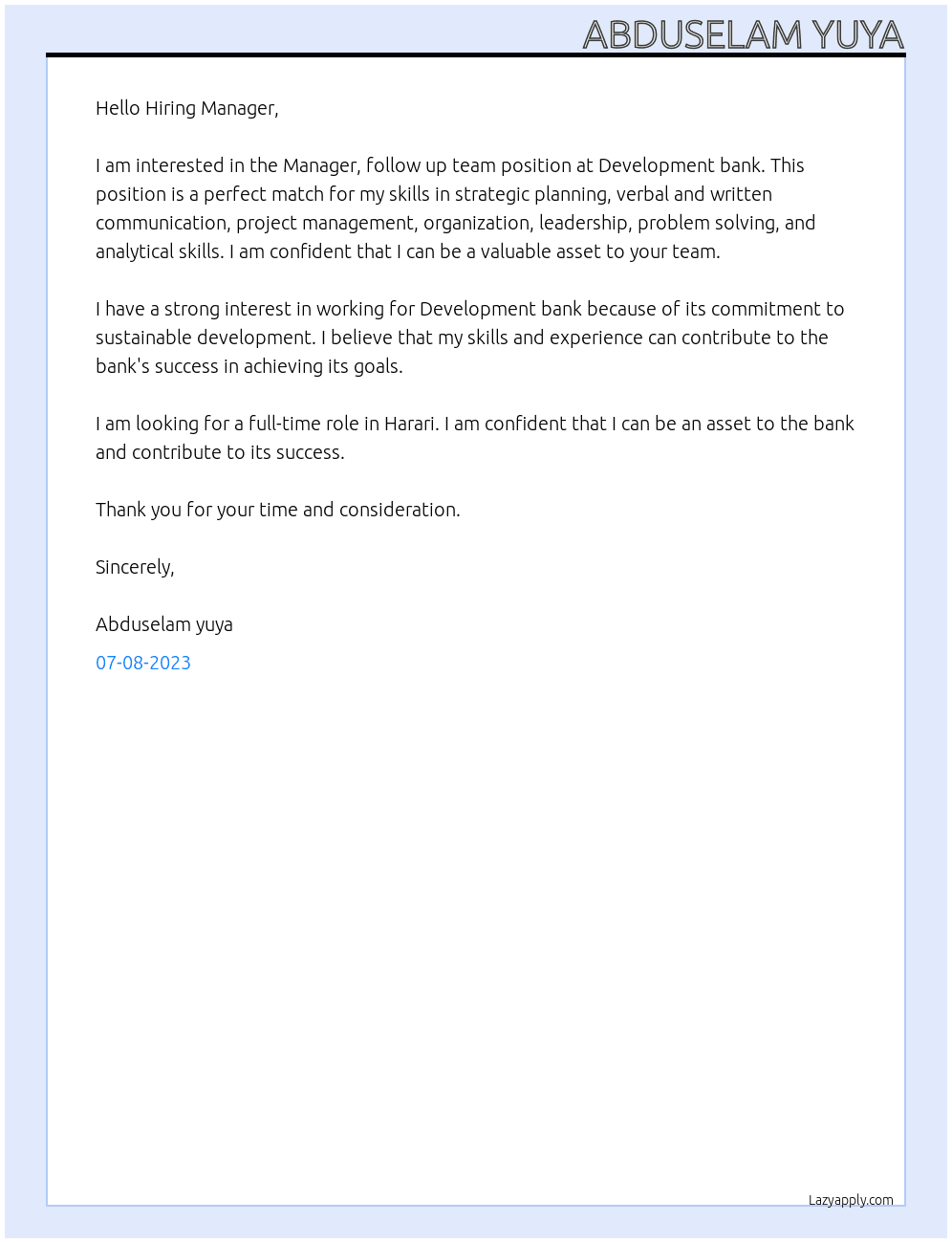 ABDUSELAM YUYA

Hello Hiring Manager,

I am interested in the Manager, follow up team position at Development bank. This position is a perfect match for my skills in strategic planning, verbal and written communication, project management, organization, leadership, problem solving, and analytical skills. I am confident that I can be a valuable asset to your team.

I have a strong interest in working for Development bank because of its commitment to sustainable development. I believe that my skills and experience can contribute to the bank's success in achieving its goals.

I am looking for a full-time role in Harari. I am confident that I can be an asset to the bank and contribute to its success.

Thank you for your time and consideration.

Sincerely,

Abduselam yuya

07-08-2023

Lazyapply.com